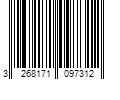 3 268171 097312